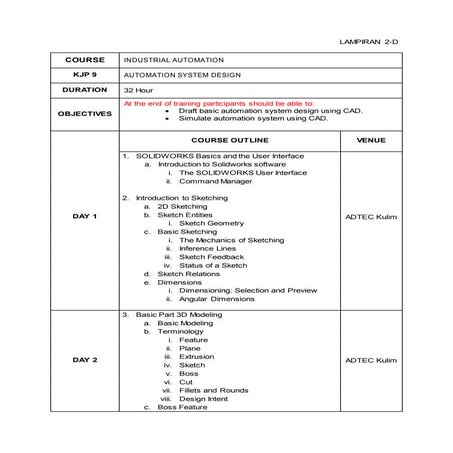 LAMPIRAN 2-D

| COURSE | INDUSTRIAL AUTOMATION | |
|---|---|---|
| KJP 9 | AUTOMATION SYSTEM DESIGN | |
| DURATION | 32 Hour | |
| OBJECTIVES | At the end of training participants should be able to: • Draft basic automation system design using CAD. • Simulate automation system using CAD. | |
| | COURSE OUTLINE | VENUE |
| DAY 1 | 1. SOLIDWORKS Basics and the User Interface a. Introduction to Solidworks software i. The SOLIDWORKS User Interface ii. Command Manager 2. Introduction to Sketching a. 2D Sketching b. Sketch Entities i. Sketch Geometry c. Basic Sketching i. The Mechanics of Sketching ii. Inference Lines iii. Sketch Feedback iv. Status of a Sketch d. Sketch Relations e. Dimensions i. Dimensioning: Selection and Preview ii. Angular Dimensions | ADTEC Kulim |
| DAY 2 | 3. Basic Part 3D Modeling a. Basic Modeling b. Terminology i. Feature ii. Plane iii. Extrusion iv. Sketch v. Boss vi. Cut vii. Fillets and Rounds viii. Design Intent c. Boss Feature | ADTEC Kulim |